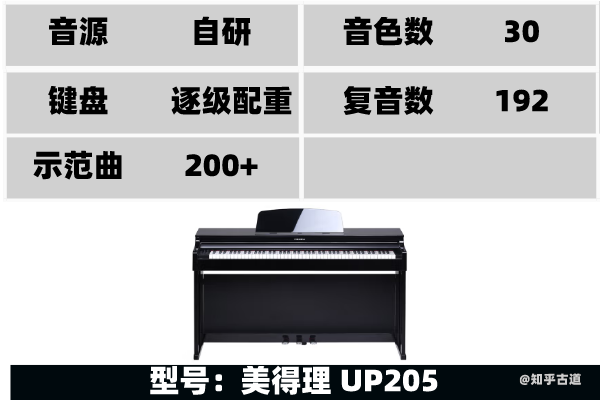 | 音源 | 自研 | 音色数 | 30 |
|---|---|---|---|
| 键盘 | 逐级配重 | 复音数 | 192 |
| 示范曲 | 200+ | | |

型号：美得理 UP205

@知乎古道